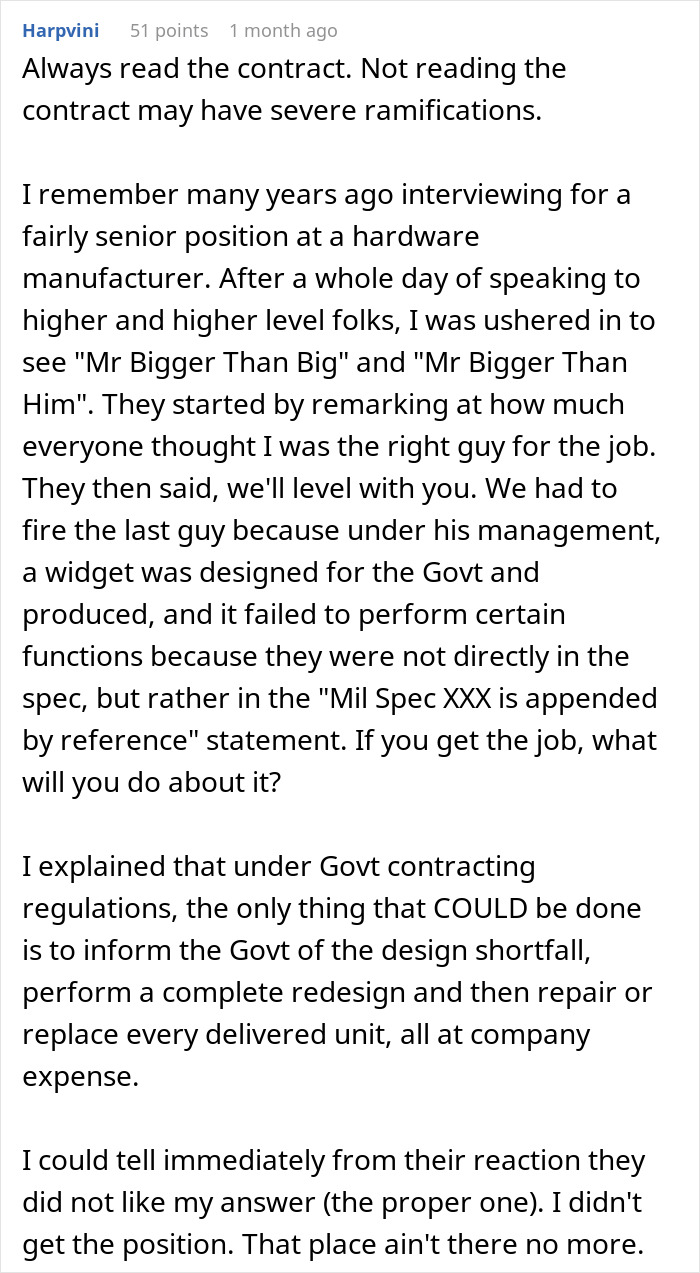 Harpvini 51 points 1 month ago
Always read the contract. Not reading the contract may have severe ramifications.

I remember many years ago interviewing for a fairly senior position at a hardware manufacturer. After a whole day of speaking to higher and higher level folks, I was ushered in to see "Mr Bigger Than Big" and "Mr Bigger Than Him". They started by remarking at how much everyone thought I was the right guy for the job. They then said, we'll level with you. We had to fire the last guy because under his management, a widget was designed for the Govt and produced, and it failed to perform certain functions because they were not directly in the spec, but rather in the "Mil Spec XXX is appended by reference" statement. If you get the job, what will you do about it?

I explained that under Govt contracting regulations, the only thing that COULD be done is to inform the Govt of the design shortfall, perform a complete redesign and then repair or replace every delivered unit, all at company expense.

I could tell immediately from their reaction they did not like my answer (the proper one). I didn't get the position. That place ain't there no more.